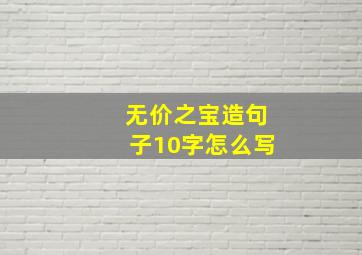 无价之宝造句子10字怎么写